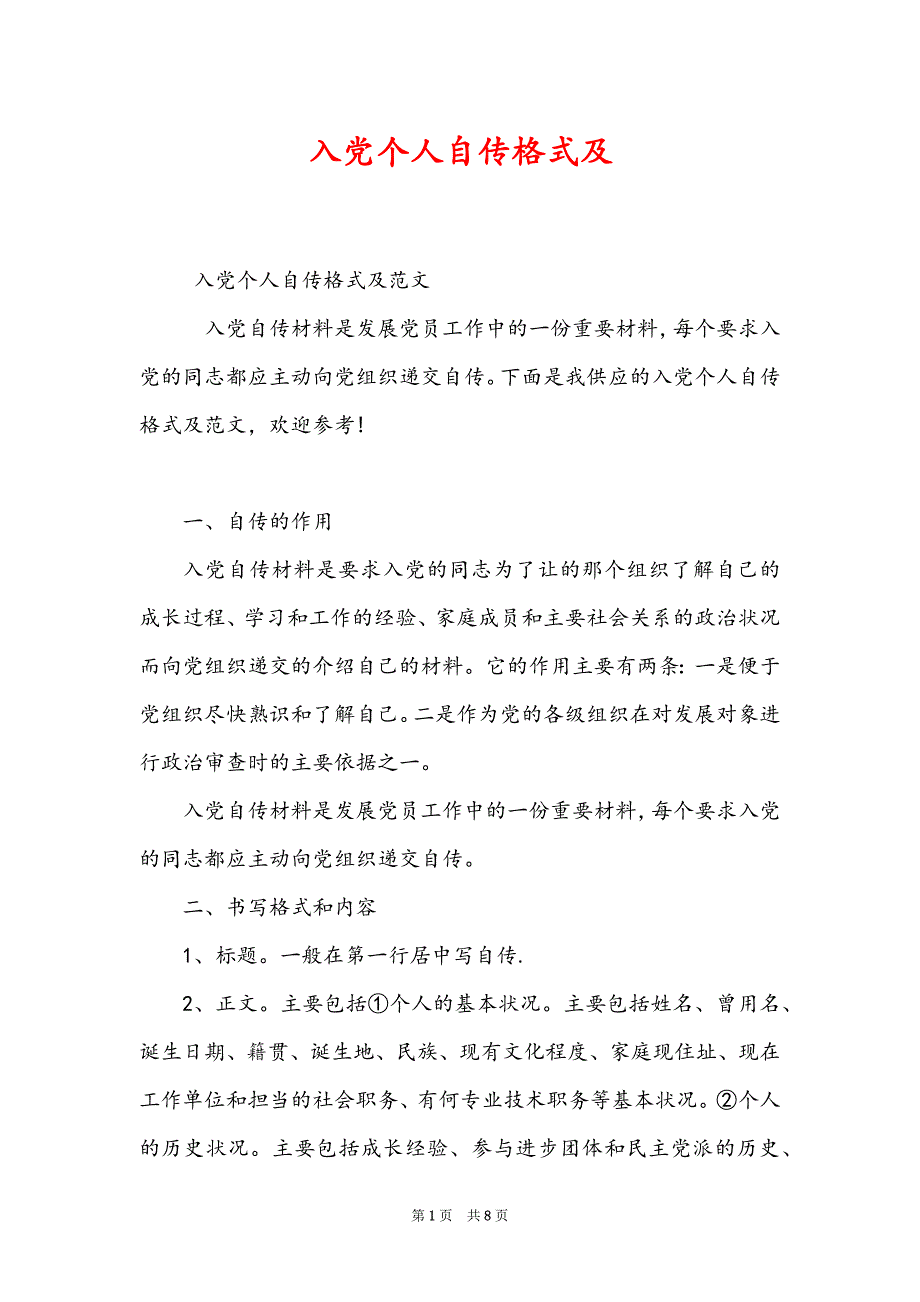 入党个人自传格式及

入党个人自传格式及范文

入党自传材料是发展党员工作中的一份重要材料，每个要求入党的同志都应主动向党组织递交自传。下面是我供应的入党个人自传格式及范文，欢迎参考！

一、自传的作用

入党自传材料是要求入党的同志为了让的那个组织了解自己的成长过程、学习和工作的经验、家庭成员和主要社会关系的政治状况而向党组织递交的介绍自己的材料。它的作用主要有两条：一是便于党组织尽快熟识和了解自己。二是作为党的各级组织在对发展对象进行政治审查时的主要依据之一。

入党自传材料是发展党员工作中的一份重要材料，每个要求入党的同志都应主动向党组织递交自传。

二、书写格式和内容

1、标题。一般在第一行居中写自传.

2、正文。主要包括①个人的基本状况。主要包括姓名、曾用名、诞生日期、籍贯、诞生地、民族、现有文化程度、家庭现住址、现在工作单位和担当的社会职务、有何专业技术职务等基本状况。②个人的历史状况。主要包括成长经验、参与进步团体和民主党派的历史、

第1页 共8页